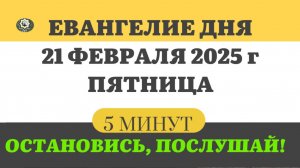 ЕВАНГЕЛИЕ ДНЯ
21 ФЕВРАЛЯ 2025 г
ПЯТНИЦА
5 МИНУТ
ОСТАНОВИСЬ, ПОСЛУШАЙ!